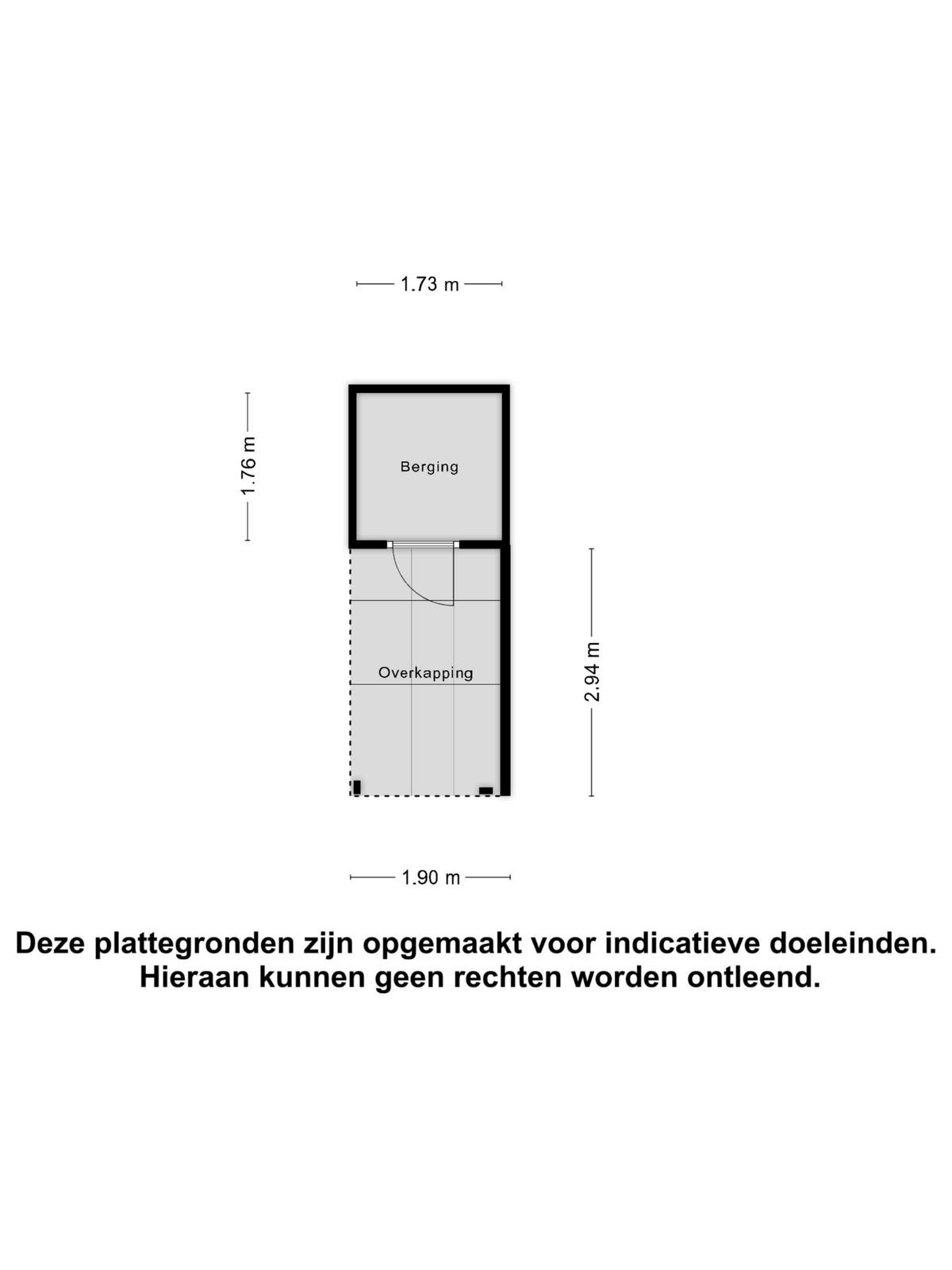 1.73 m

1.76 m

Berging

Overkapping

2.94 m

1.90 m

Deze plattegronden zijn opgemaakt voor indicatieve doeleinden. Hieraan kunnen geen rechten worden ontleend.